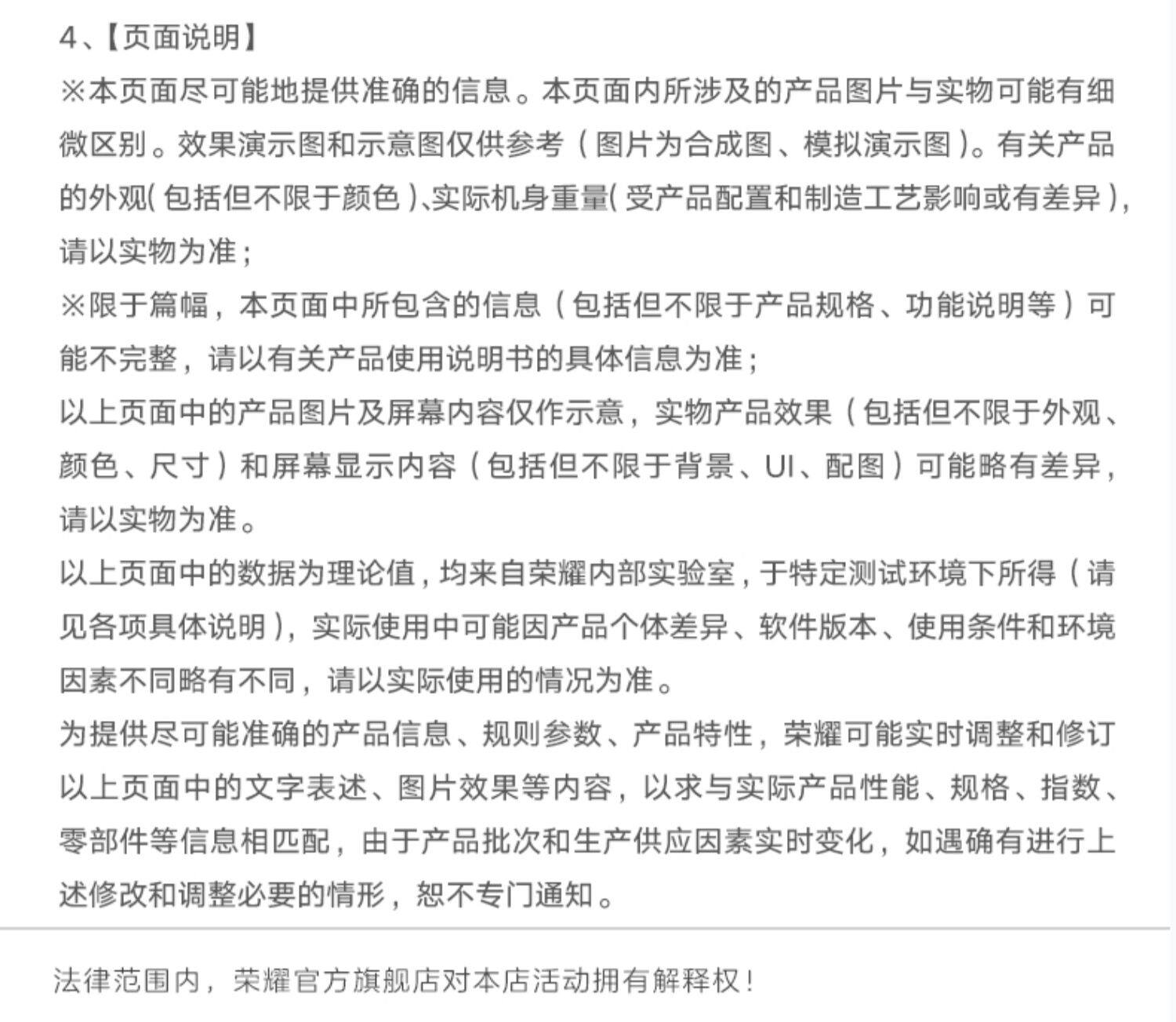 4、【页面说明】
※本页面尽可能地提供准确的信息。本页面内所涉及的产品图片与实物可能有细微区别。效果演示图和示意图仅供参考（图片为合成图、模拟演示图）。有关产品的外观(包括但不限于颜色)、实际机身重量(受产品配置和制造工艺影响或有差异)，请以实物为准；
※限于篇幅，本页面中所包含的信息（包括但不限于产品规格、功能说明等）可能不完整，请以有关产品使用说明书的具体信息为准；
以上页面中的产品图片及屏幕内容仅作示意，实物产品效果（包括但不限于外观、颜色、尺寸）和屏幕显示内容（包括但不限于背景、UI、配图）可能略有差异，请以实物为准。
以上页面中的数据为理论值，均来自荣耀内部实验室，于特定测试环境下所得（请见各项具体说明），实际使用中可能因产品个体差异、软件版本、使用条件和环境因素不同略有不同，请以实际使用的情况为准。
为提供尽可能准确的产品信息、规则参数、产品特性，荣耀可能实时调整和修订以上页面中的文字表述、图片效果等内容，以求与实际产品性能、规格、指数、零部件等信息相匹配，由于产品批次和生产供应因素实时变化，如遇确有进行上述修改和调整必要的情形，恕不专门通知。

法律范围内，荣耀官方旗舰店对本店活动拥有解释权！